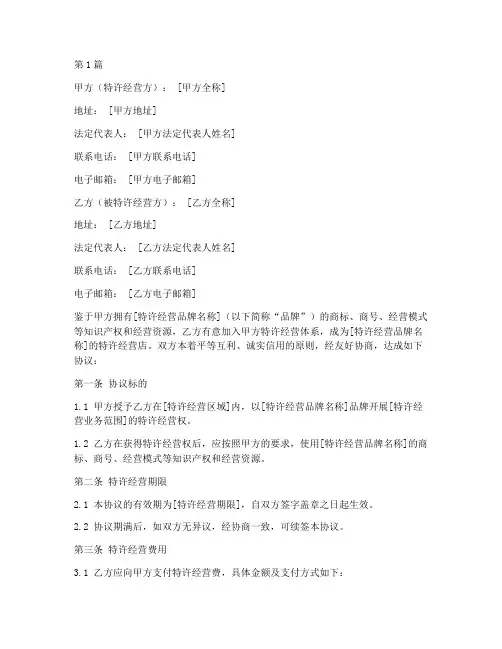 第1篇

甲方（特许经营方）：［甲方全称］

地址：［甲方地址］

法定代表人：［甲方法定代表人姓名］

联系电话：［甲方联系电话］

电子邮箱：［甲方电子邮箱］

乙方（被特许经营方）：［乙方全称］

地址：［乙方地址］

法定代表人：［乙方法定代表人姓名］

联系电话：［乙方联系电话］

电子邮箱：［乙方电子邮箱］

鉴于甲方拥有[特许经营品牌名称]（以下简称“品牌”）的商标、商号、经营模式等知识产权和经营资源，乙方有意加入甲方特许经营体系，成为[特许经营品牌名称]的特许经营店。双方本着平等互利、诚实信用的原则，经友好协商，达成如下协议：

第一条 协议标的

1.1 甲方授予乙方在[特许经营区域]内，以[特许经营品牌名称]品牌开展[特许经营业务范围]的特许经营权。

1.2 乙方在获得特许经营权后，应按照甲方的要求，使用[特许经营品牌名称]的商标、商号、经营模式等知识产权和经营资源。

第二条 特许经营期限

2.1 本协议的有效期为[特许经营期限]，自双方签字盖章之日起生效。

2.2 协议期满后，如双方无异议，经协商一致，可续签本协议。

第三条 特许经营费用

3.1 乙方应向甲方支付特许经营费，具体金额及支付方式如下：